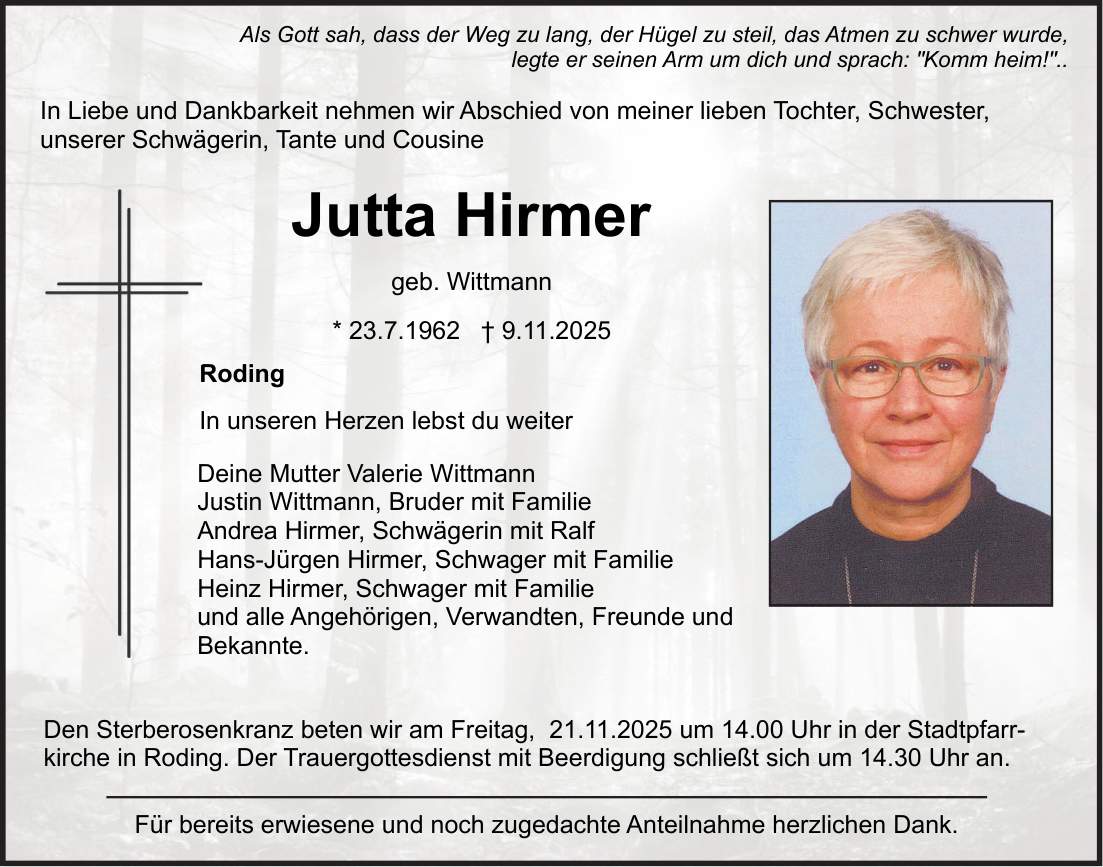 Als Gott sah, dass der Weg zu lang, der Hügel zu steil, das Atmen zu schwer wurde, legte er seinen Arm um dich und sprach: "Komm heim!"..

In Liebe und Dankbarkeit nehmen wir Abschied von meiner lieben Tochter, Schwester, unserer Schwägerin, Tante und Cousine

Jutta Hirmer

geb. Wittmann

* 23.7.1962 † 9.11.2025

Roding

In unseren Herzen lebst du weiter

Deine Mutter Valerie Wittmann
Justin Wittmann, Bruder mit Familie
Andrea Hirmer, Schwägerin mit Ralf
Hans-Jürgen Hirmer, Schwager mit Familie
Heinz Hirmer, Schwager mit Familie
und alle Angehörigen, Verwandten, Freunde und Bekannte.

Den Sterberosenkranz beten wir am Freitag, 21.11.2025 um 14.00 Uhr in der Stadtpfarrkirche in Roding. Der Trauergottesdienst mit Beerdigung schließt sich um 14.30 Uhr an.

Für bereits erwiesene und noch zugedachte Anteilnahme herzlichen Dank.